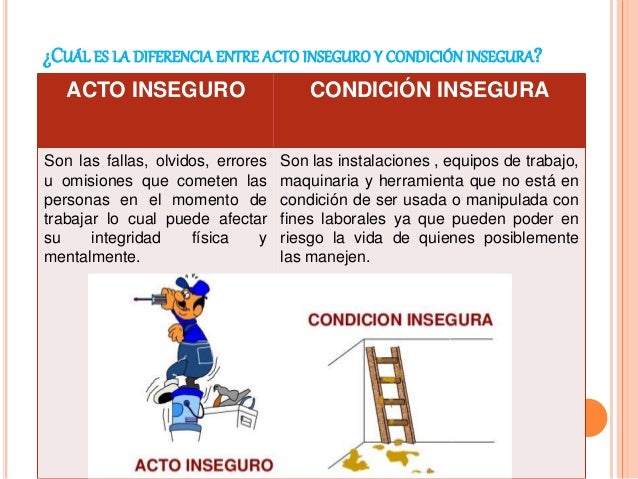 ¿CUÁL ES LA DIFERENCIA ENTRE ACTO INSEGURO Y CONDICIÓN INSEGURA?

| ACTO INSEGURO | CONDICIÓN INSEGURA |
|---|---|
| Son las fallas, olvidos, errores u omisiones que cometen las personas en el momento de trabajar lo cual puede afectar su integridad física y mentalmente. | Son las instalaciones , equipos de trabajo, maquinaria y herramienta que no está en condición de ser usada o manipulada con fines laborales ya que pueden poder en riesgo la vida de quienes posiblemente las manejen. |

CONDICION INSEGURA

ACTO INSEGURO